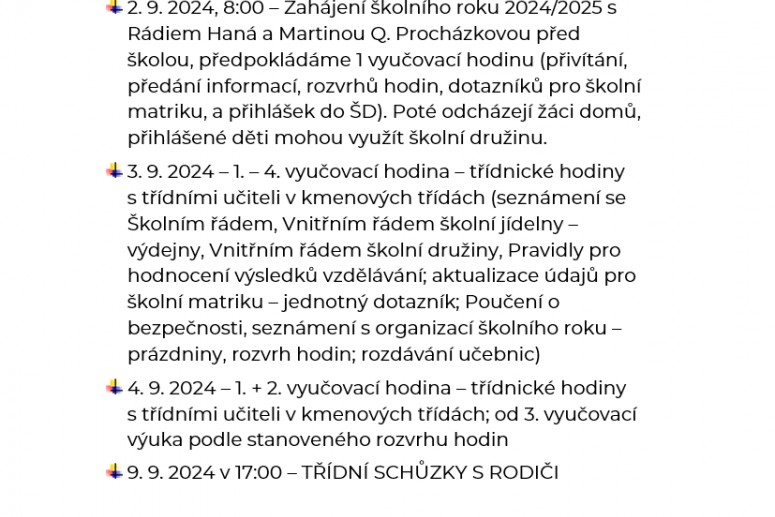 2. 9. 2024, 8:00 – Zahájení školního roku 2024/2025 s Rádiem Haná a Martinou Q. Procházkovou před školou, předpokládáme 1 vyučovací hodinu (přivítání, předání informací, rozvrhů hodin, dotazníků pro školní matriku, a přihlášek do ŠD). Poté odcházejí žáci domů, přihlášené děti mohou využít školní družinu.

3. 9. 2024 – 1. – 4. vyučovací hodina – třídnické hodiny s třídními učiteli v kmenových třídách (seznámení se Školním řádem, Vnitřním řádem školní jídelny – výdejny, Vnitřním řádem školní družiny, Pravidly pro hodnocení výsledků vzdělávání; aktualizace údajů pro školní matriku – jednotný dotazník; Poučení o bezpečnosti, seznámení s organizací školního roku – prázdniny, rozvrh hodin; rozdávání učebnic)

4. 9. 2024 – 1. + 2. vyučovací hodina – třídnické hodiny s třídními učiteli v kmenových třídách; od 3. vyučovací výuka podle stanoveného rozvrhu hodin

9. 9. 2024 v 17:00 – TŘÍDNÍ SCHŮZKY S RODIČI